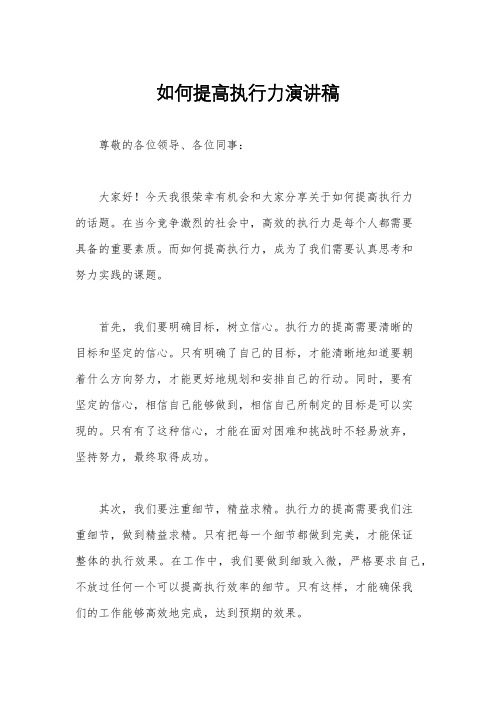 如何提高执行力演讲稿

尊敬的各位领导、各位同事：

大家好！今天我很荣幸有机会和大家分享关于如何提高执行力的话题。在当今竞争激烈的社会中，高效的执行力是每个人都需要具备的重要素质。而如何提高执行力，成为了我们需要认真思考和努力实践的课题。

首先，我们要明确目标，树立信心。执行力的提高需要清晰的目标和坚定的信心。只有明确了自己的目标，才能清晰地知道要朝着什么方向努力，才能更好地规划和安排自己的行动。同时，要有坚定的信心，相信自己能够做到，相信自己所制定的目标是可以实现的。只有有了这种信心，才能在面对困难和挑战时不轻易放弃，坚持努力，最终取得成功。

其次，我们要注重细节，精益求精。执行力的提高需要我们注重细节，做到精益求精。只有把每一个细节都做到完美，才能保证整体的执行效果。在工作中，我们要做到细致入微，严格要求自己，不放过任何一个可以提高执行效率的细节。只有这样，才能确保我们的工作能够高效地完成，达到预期的效果。